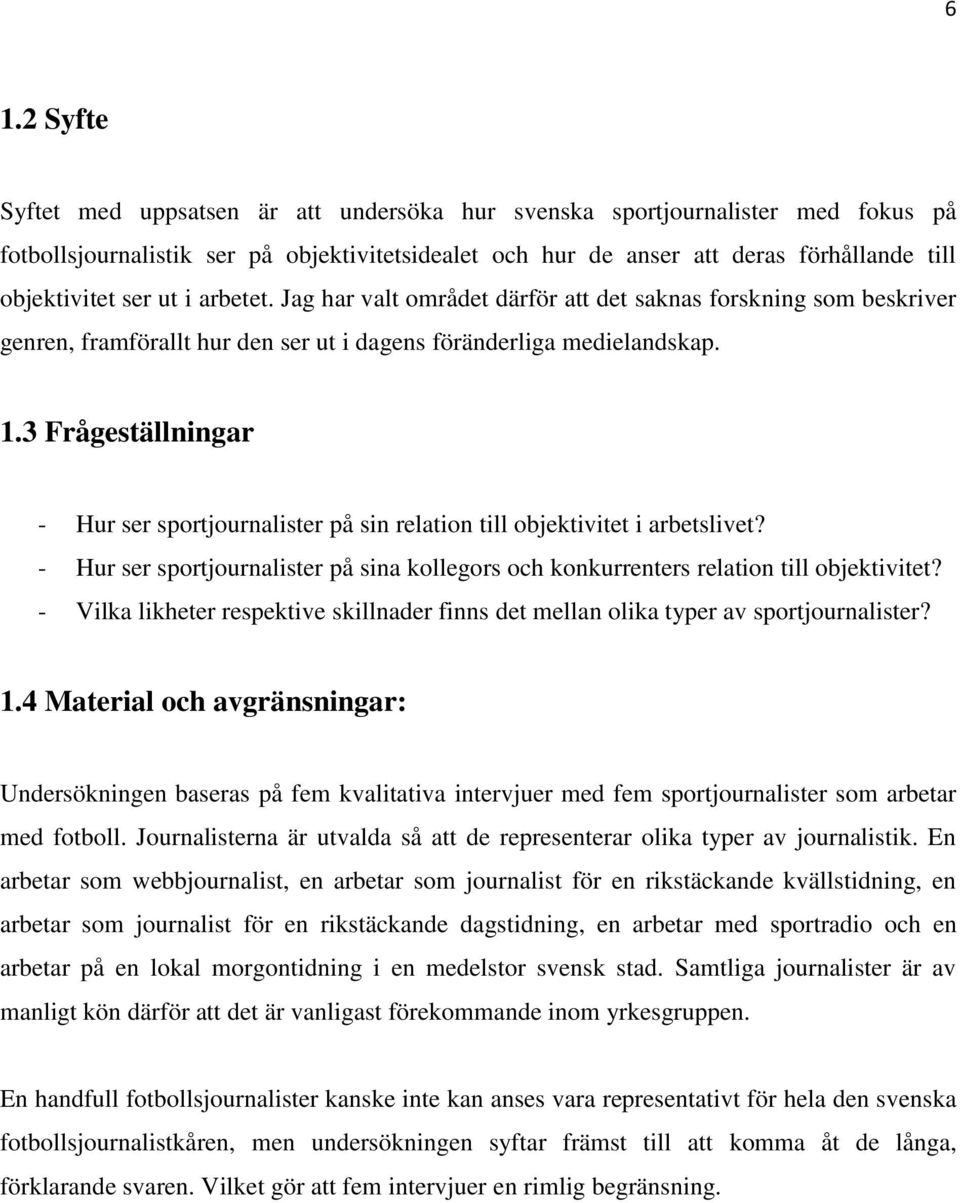 6

1.2 Syfte

Syftet med uppsatsen är att undersöka hur svenska sportjournalister med fokus på fotbollsjournalistik ser på objektivitetsidealet och hur de anser att deras förhållande till objektivitet ser ut i arbetet. Jag har valt området därför att det saknas forskning som beskriver genren, framförallt hur den ser ut i dagens föränderliga medielandskap.

1.3 Frågeställningar

- Hur ser sportjournalister på sin relation till objektivitet i arbetslivet?
- Hur ser sportjournalister på sina kollegors och konkurrenters relation till objektivitet?
- Vilka likheter respektive skillnader finns det mellan olika typer av sportjournalister?

1.4 Material och avgränsningar:

Undersökningen baseras på fem kvalitativa intervjuer med fem sportjournalister som arbetar med fotboll. Journalisterna är utvalda så att de representerar olika typer av journalistik. En arbetar som webbjournalist, en arbetar som journalist för en rikstäckande kvällstidning, en arbetar som journalist för en rikstäckande dagstidning, en arbetar med sportradio och en arbetar på en lokal morgontidning i en medelstor svensk stad. Samtliga journalister är av manligt kön därför att det är vanligast förekommande inom yrkesgruppen.

En handfull fotbollsjournalister kanske inte kan anses vara representativt för hela den svenska fotbollsjournalistkåren, men undersökningen syftar främst till att komma åt de långa, förklarande svaren. Vilket gör att fem intervjuer en rimlig begränsning.